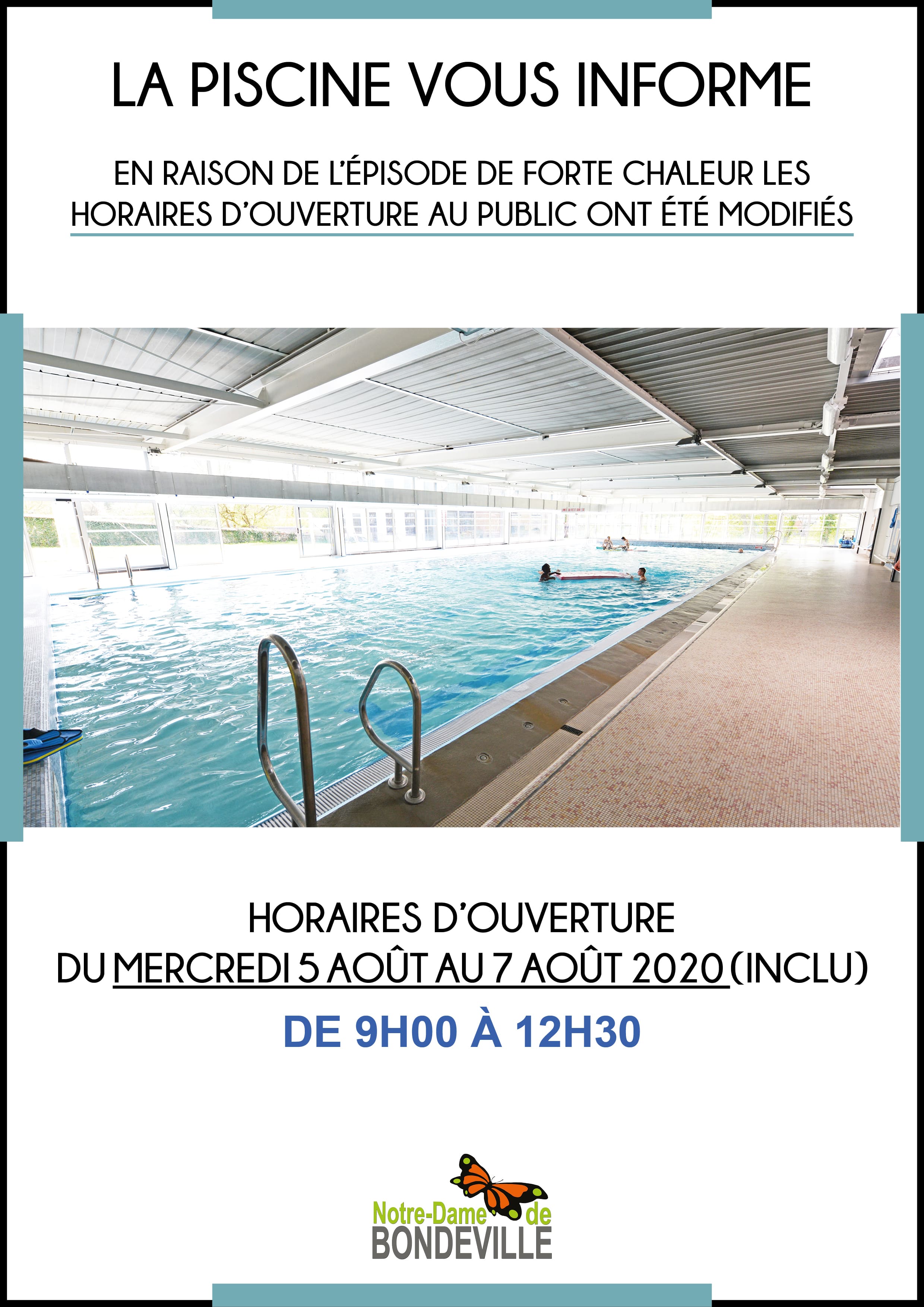 LA PISCINE VOUS INFORME

EN RAISON DE L'ÉPISODE DE FORTE CHALEUR LES HORAIRES D'OUVERTURE AU PUBLIC ONT ÉTÉ MODIFIÉS

HORAIRES D'OUVERTURE
DU MERCREDI 5 AOÛT AU 7 AOÛT 2020 (INCLU)

DE 9H00 À 12H30

Notre-Dame de
BONDEVILLE